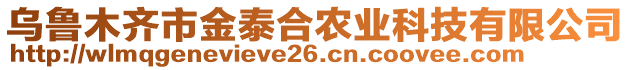 乌鲁木齐市金泰合农业科技有限公司
http://wlmqgenevieve26.cn.coovee.com